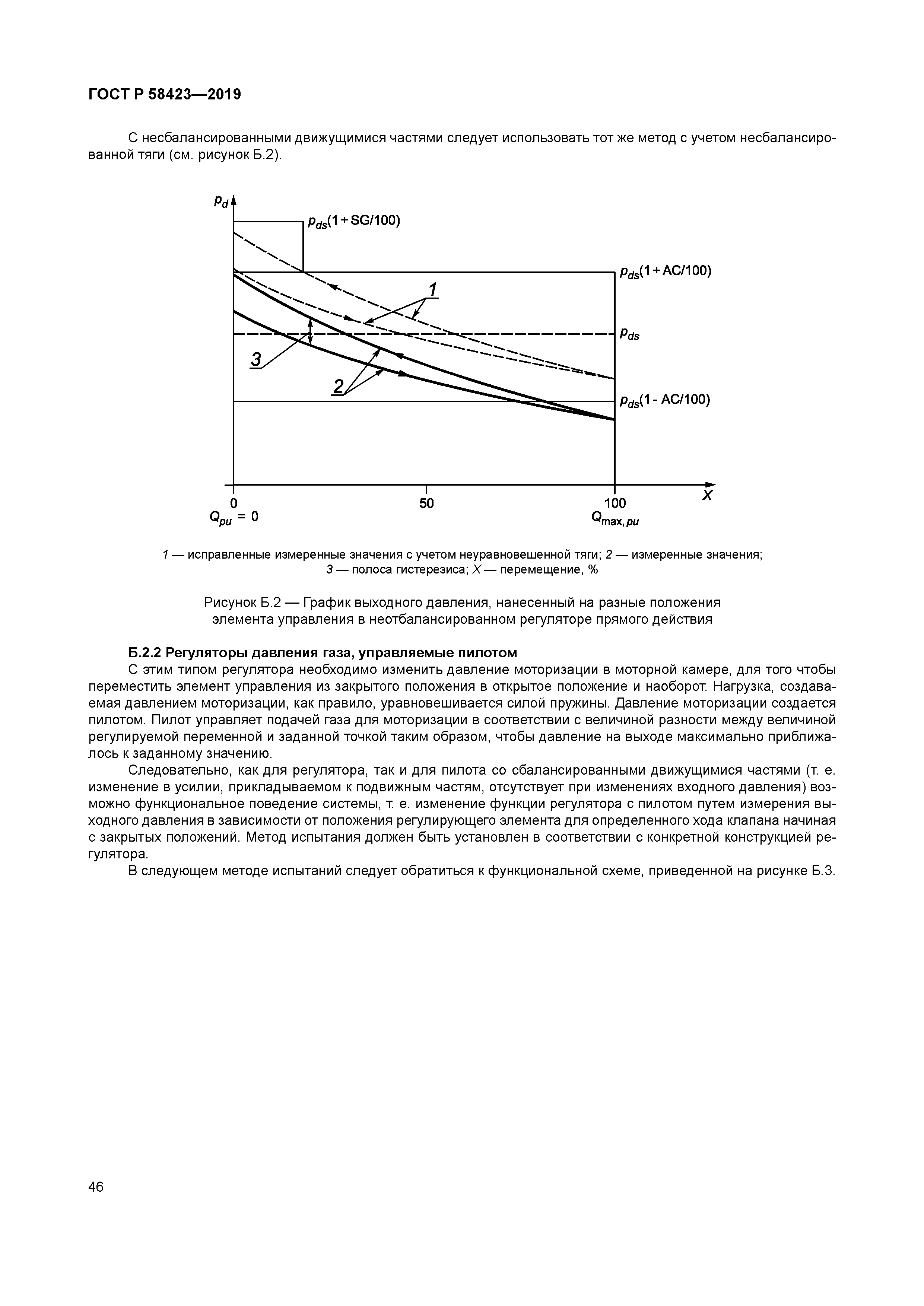 ГОСТ Р 58423—2019

С несбалансированными движущимися частями следует использовать тот же метод с учетом несбалансированной тяги (см. рисунок Б.2).

$p_d$

$p_{ds}(1 + SG/100)$

$p_{ds}(1 + AC/100)$

1

$p_{ds}$

3

2

$p_{ds}(1 - AC/100)$

0

50

100

X

$Q_{pu} = 0$

$Q_{max, pu}$

1 — исправленные измеренные значения с учетом неуравновешенной тяги; 2 — измеренные значения; 3 — полоса гистерезиса; X — перемещение, %

Рисунок Б.2 — График выходного давления, нанесенный на разные положения элемента управления в неотбалансированном регуляторе прямого действия

Б.2.2 Регуляторы давления газа, управляемые пилотом

С этим типом регулятора необходимо изменить давление моторизации в моторной камере, для того чтобы переместить элемент управления из закрытого положения в открытое положение и наоборот. Нагрузка, создаваемая давлением моторизации, как правило, уравновешивается силой пружины. Давление моторизации создается пилотом. Пилот управляет подачей газа для моторизации в соответствии с величиной разности между величиной регулируемой переменной и заданной точкой таким образом, чтобы давление на выходе максимально приближалось к заданному значению.

Следовательно, как для регулятора, так и для пилота со сбалансированными движущимися частями (т. е. изменение в усилии, прикладываемом к подвижным частям, отсутствует при изменениях входного давления) возможно функциональное поведение системы, т. е. изменение функции регулятора с пилотом путем измерения выходного давления в зависимости от положения регулирующего элемента для определенного хода клапана начиная с закрытых положений. Метод испытания должен быть установлен в соответствии с конкретной конструкцией регулятора.

В следующем методе испытаний следует обратиться к функциональной схеме, приведенной на рисунке Б.3.

46